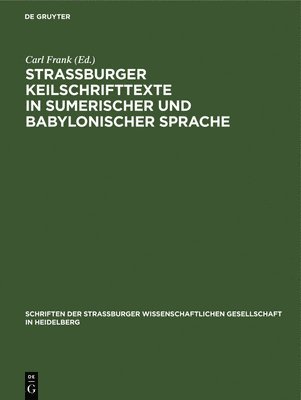 DE GRUYTER

Carl Frank (Ed.)

STRASSBURGER KEILSCHRIFTTEXTE IN SUMERISCHER UND BABYLONISCHER SPRACHE

SCHRIFTEN DER STRASSBURGER WISSENSCHAFTLICHEN GESELLSCHAFT IN HEIDELBERG

DE
G